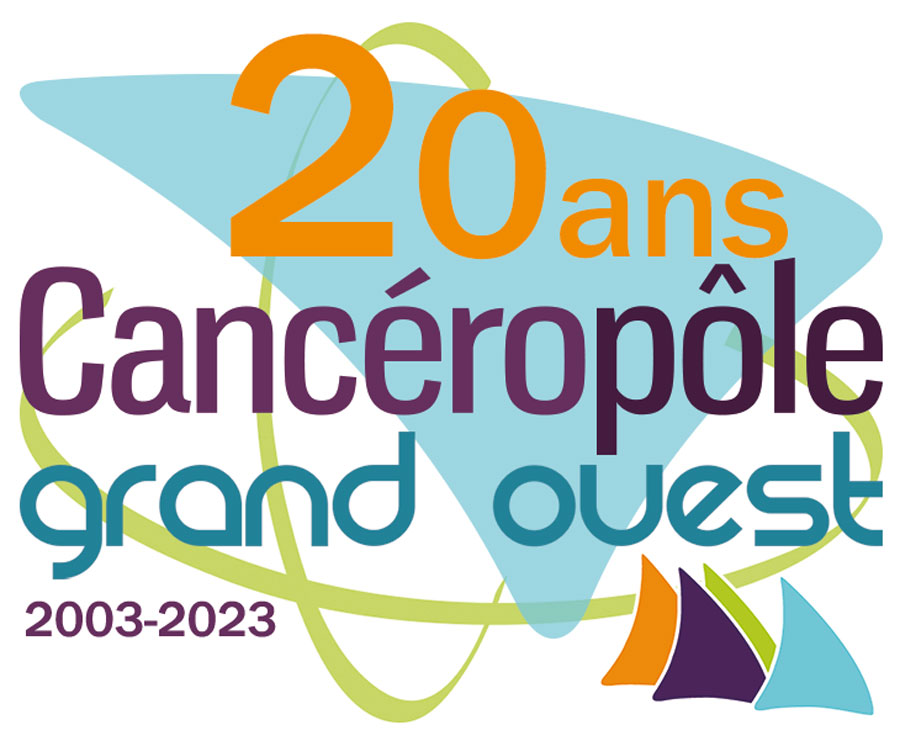 20ans
Cancéropôle
grand ouest
2003-2023